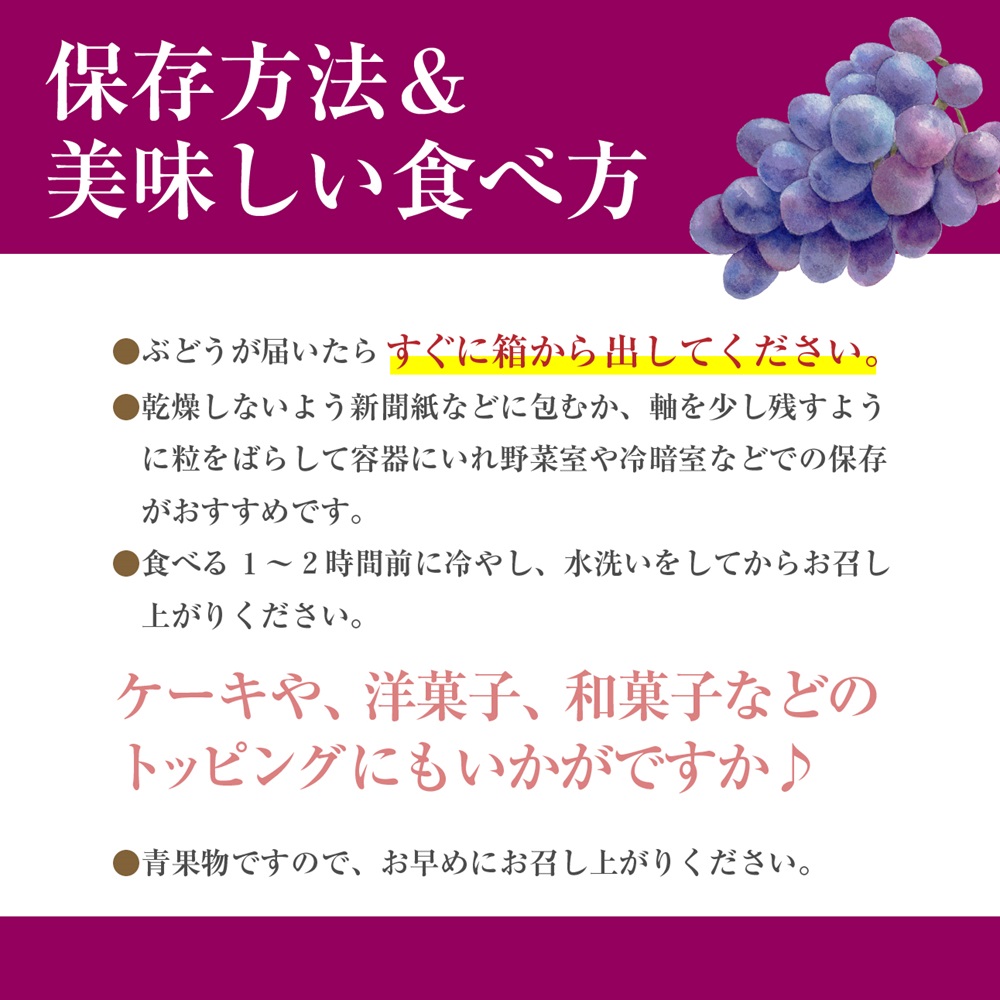 保存方法＆
美味しい食べ方

●ぶどうが届いたら すぐに箱から出してください。

●乾燥しないよう新聞紙などに包むか、軸を少し残すように粒をばらして容器にいれ野菜室や冷暗室などでの保存がおすすめです。

●食べる 1～2時間前に冷やし、水洗いをしてからお召し上がりください。

ケーキや、洋菓子、和菓子などのトッピングにもいかがですか♪

●青果物ですので、お早めにお召し上がりください。